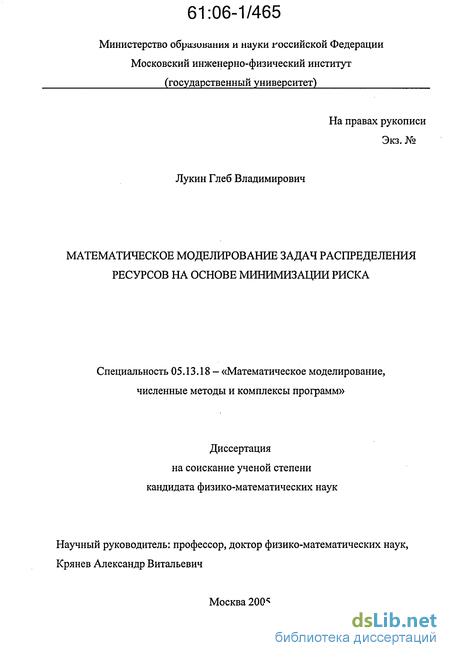 61:06-1/465

Министерство образования и науки Российской Федерации
Московский инженерно-физический институт
(государственный университет)

На правах рукописи
Экз. №

Лукин Глеб Владимирович

МАТЕМАТИЧЕСКОЕ МОДЕЛИРОВАНИЕ ЗАДАЧ РАСПРЕДЕЛЕНИЯ РЕСУРСОВ НА ОСНОВЕ МИНИМИЗАЦИИ РИСКА

Специальность 05.13.18 – «Математическое моделирование, численные методы и комплексы программ»

Диссертация
на соискание ученой степени
кандидата физико-математических наук

Научный руководитель: профессор, доктор физико-математических наук,
Крянев Александр Витальевич

Москва 2005

dsLib.net
библиотека диссертаций